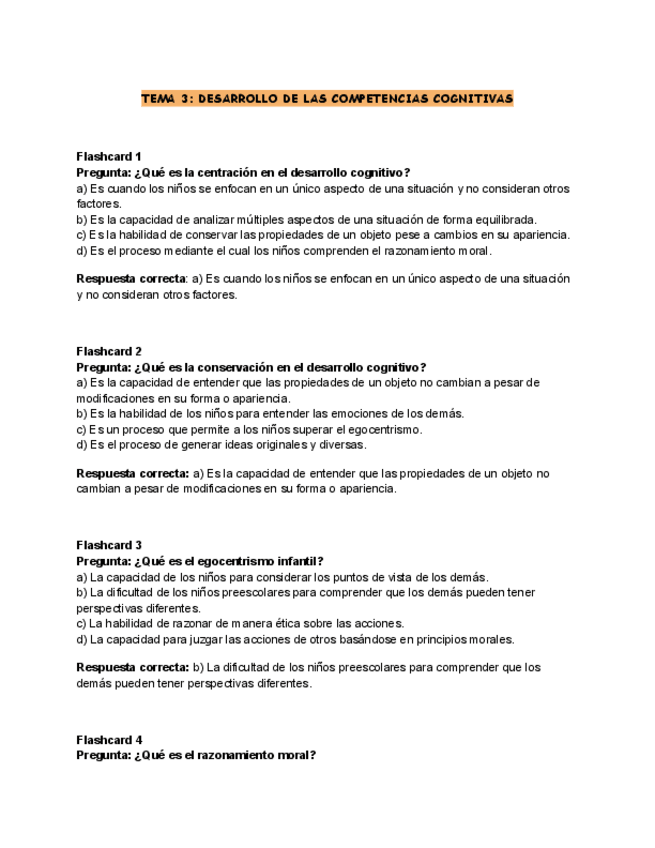 TEMA 3: DESARROLLO DE LAS COMPETENCIAS COGNITIVAS

Flashcard 1
Pregunta: ¿Qué es la centración en el desarrollo cognitivo?
a) Es cuando los niños se enfocan en un único aspecto de una situación y no consideran otros factores.
b) Es la capacidad de analizar múltiples aspectos de una situación de forma equilibrada.
c) Es la habilidad de conservar las propiedades de un objeto pese a cambios en su apariencia.
d) Es el proceso mediante el cual los niños comprenden el razonamiento moral.

Respuesta correcta: a) Es cuando los niños se enfocan en un único aspecto de una situación y no consideran otros factores.

Flashcard 2
Pregunta: ¿Qué es la conservación en el desarrollo cognitivo?
a) Es la capacidad de entender que las propiedades de un objeto no cambian a pesar de modificaciones en su forma o apariencia.
b) Es la habilidad de los niños para entender las emociones de los demás.
c) Es un proceso que permite a los niños superar el egocentrismo.
d) Es el proceso de generar ideas originales y diversas.

Respuesta correcta: a) Es la capacidad de entender que las propiedades de un objeto no cambian a pesar de modificaciones en su forma o apariencia.

Flashcard 3
Pregunta: ¿Qué es el egocentrismo infantil?
a) La capacidad de los niños para considerar los puntos de vista de los demás.
b) La dificultad de los niños preescolares para comprender que los demás pueden tener perspectivas diferentes.
c) La habilidad de razonar de manera ética sobre las acciones.
d) La capacidad para juzgar las acciones de otros basándose en principios morales.

Respuesta correcta: b) La dificultad de los niños preescolares para comprender que los demás pueden tener perspectivas diferentes.

Flashcard 4
Pregunta: ¿Qué es el razonamiento moral?